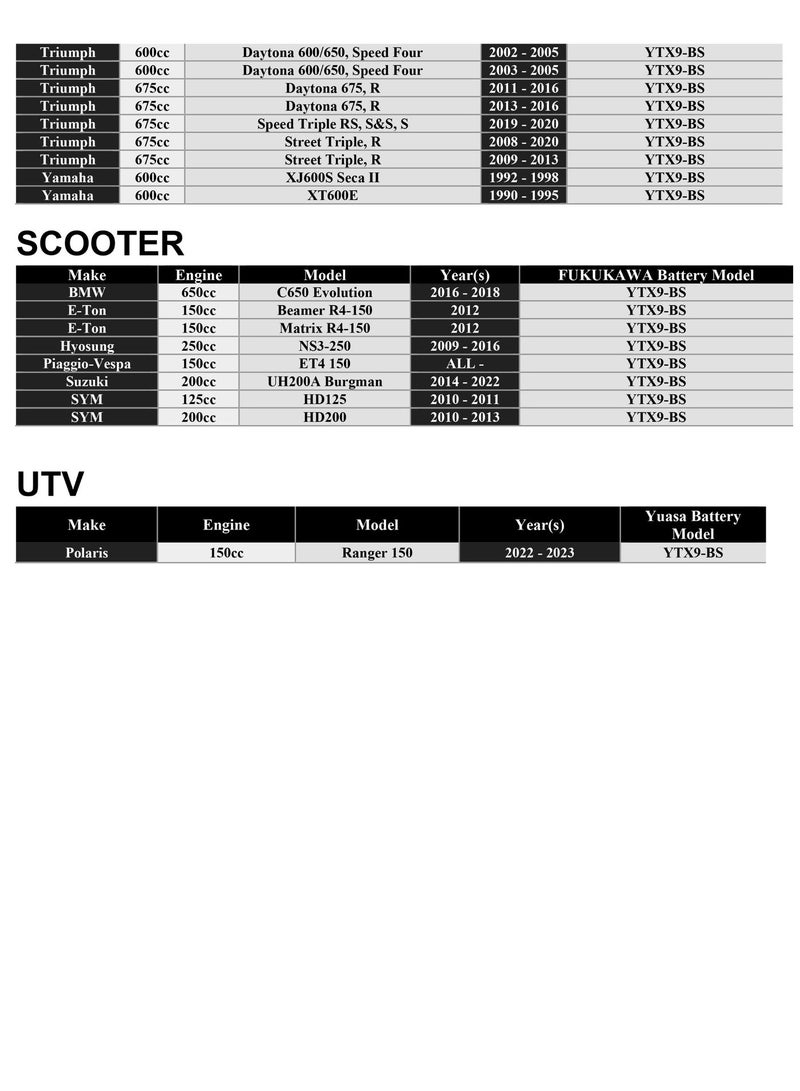 | Triumph | 600cc | Daytona 600/650, Speed Four | 2002 - 2005 | YTX9-BS |
|---|---|---|---|---|
| Triumph | 600cc | Daytona 600/650, Speed Four | 2003 - 2005 | YTX9-BS |
| Triumph | 675cc | Daytona 675, R | 2011 - 2016 | YTX9-BS |
| Triumph | 675cc | Daytona 675, R | 2013 - 2016 | YTX9-BS |
| Triumph | 675cc | Speed Triple RS, S&S, S | 2019 - 2020 | YTX9-BS |
| Triumph | 675cc | Street Triple, R | 2008 - 2020 | YTX9-BS |
| Triumph | 675cc | Street Triple, R | 2009 - 2013 | YTX9-BS |
| Yamaha | 600cc | XJ600S Seca II | 1992 - 1998 | YTX9-BS |
| Yamaha | 600cc | XT600E | 1990 - 1995 | YTX9-BS |

SCOOTER

| Make | Engine | Model | Year(s) | FUKUKAWA Battery Model |
|---|---|---|---|---|
| BMW | 650cc | C650 Evolution | 2016 - 2018 | YTX9-BS |
| E-Ton | 150cc | Beamer R4-150 | 2012 | YTX9-BS |
| E-Ton | 150cc | Matrix R4-150 | 2012 | YTX9-BS |
| Hyosung | 250cc | NS3-250 | 2009 - 2016 | YTX9-BS |
| Piaggio-Vespa | 150cc | ET4 150 | ALL - | YTX9-BS |
| Suzuki | 200cc | UH200A Burgman | 2014 - 2022 | YTX9-BS |
| SYM | 125cc | HD125 | 2010 - 2011 | YTX9-BS |
| SYM | 200cc | HD200 | 2010 - 2013 | YTX9-BS |

UTV

| Make | Engine | Model | Year(s) | Yuasa Battery Model |
|---|---|---|---|---|
| Polaris | 150cc | Ranger 150 | 2022 - 2023 | YTX9-BS |